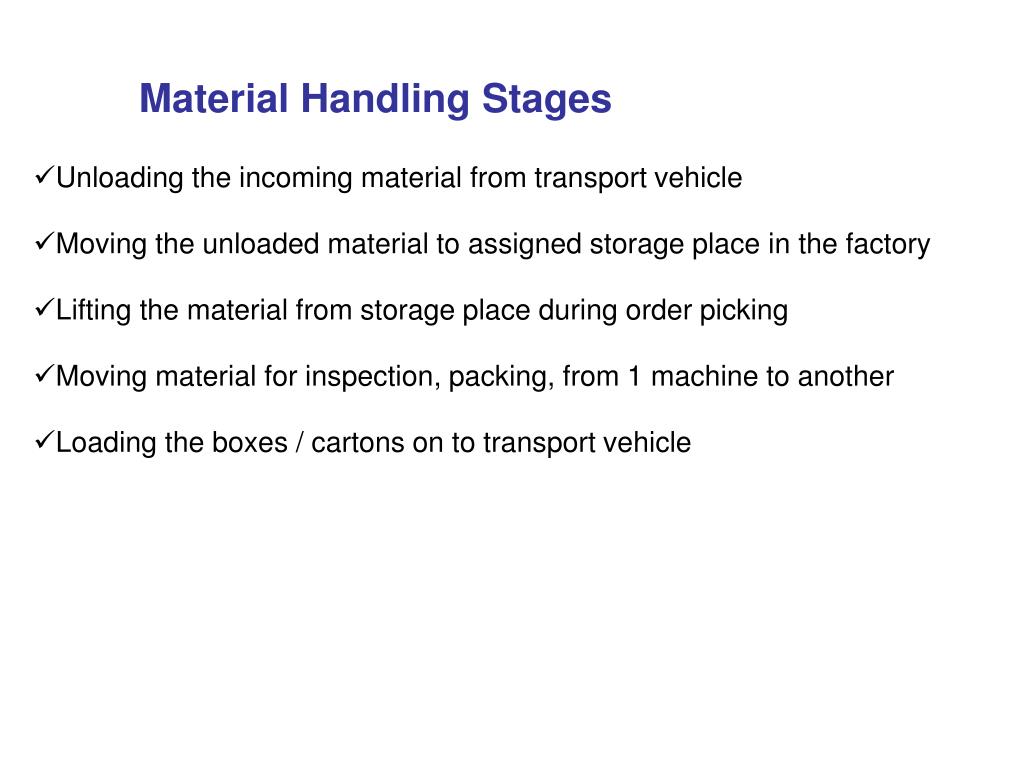 Material Handling Stages

✓Unloading the incoming material from transport vehicle

✓Moving the unloaded material to assigned storage place in the factory

✓Lifting the material from storage place during order picking

✓Moving material for inspection, packing, from 1 machine to another

✓Loading the boxes / cartons on to transport vehicle